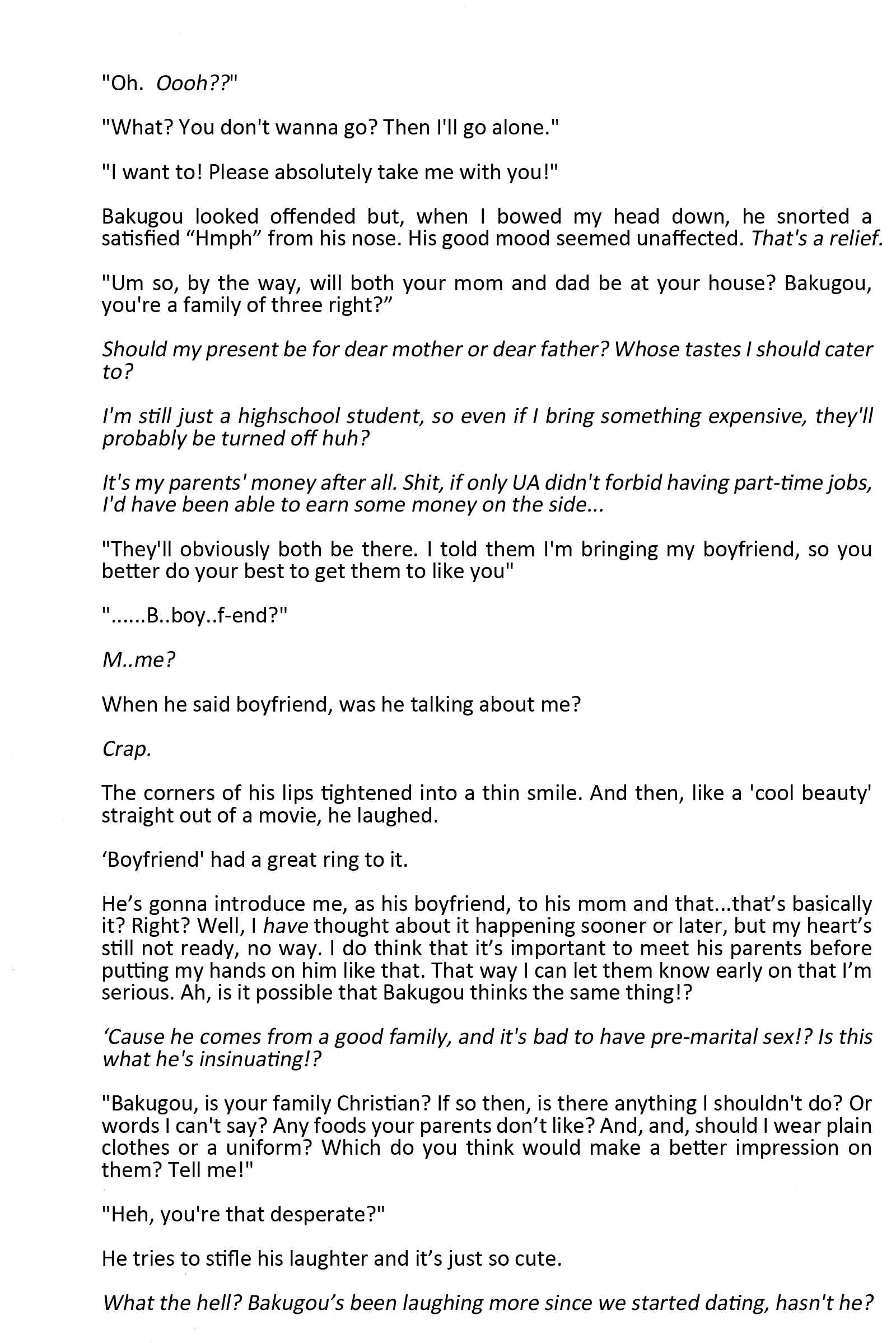 "Oh. Oooh??"

"What? You don't wanna go? Then I'll go alone."

"I want to! Please absolutely take me with you!"

Bakugou looked offended but, when I bowed my head down, he snorted a satisfied "Hmph" from his nose. His good mood seemed unaffected. That's a relief.

"Um so, by the way, will both your mom and dad be at your house? Bakugou, you're a family of three right?"

Should my present be for dear mother or dear father? Whose tastes I should cater to?

I'm still just a highschool student, so even if I bring something expensive, they'll probably be turned off huh?

It's my parents' money after all. Shit, if only UA didn't forbid having part-time jobs, I'd have been able to earn some money on the side...

"They'll obviously both be there. I told them I'm bringing my boyfriend, so you better do your best to get them to like you"

"......B..boy..f-end?"

M..me?

When he said boyfriend, was he talking about me?

Crap.

The corners of his lips tightened into a thin smile. And then, like a 'cool beauty' straight out of a movie, he laughed.

'Boyfriend' had a great ring to it.

He's gonna introduce me, as his boyfriend, to his mom and that...that's basically it? Right? Well, I have thought about it happening sooner or later, but my heart's still not ready, no way. I do think that it's important to meet his parents before putting my hands on him like that. That way I can let them know early on that I'm serious. Ah, is it possible that Bakugou thinks the same thing!?

'Cause he comes from a good family, and it's bad to have pre-marital sex!? Is this what he's insinuating!?

"Bakugou, is your family Christian? If so then, is there anything I shouldn't do? Or words I can't say? Any foods your parents don't like? And, and, should I wear plain clothes or a uniform? Which do you think would make a better impression on them? Tell me!"

"Heh, you're that desperate?"

He tries to stifle his laughter and it's just so cute.

What the hell? Bakugou's been laughing more since we started dating, hasn't he?